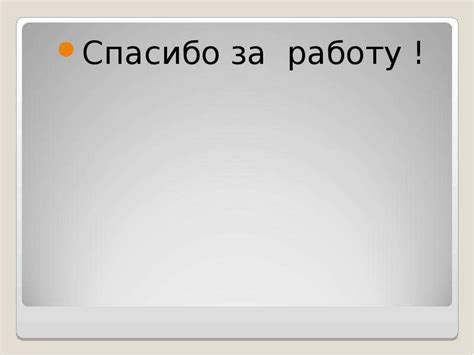 Спасибо за работу !